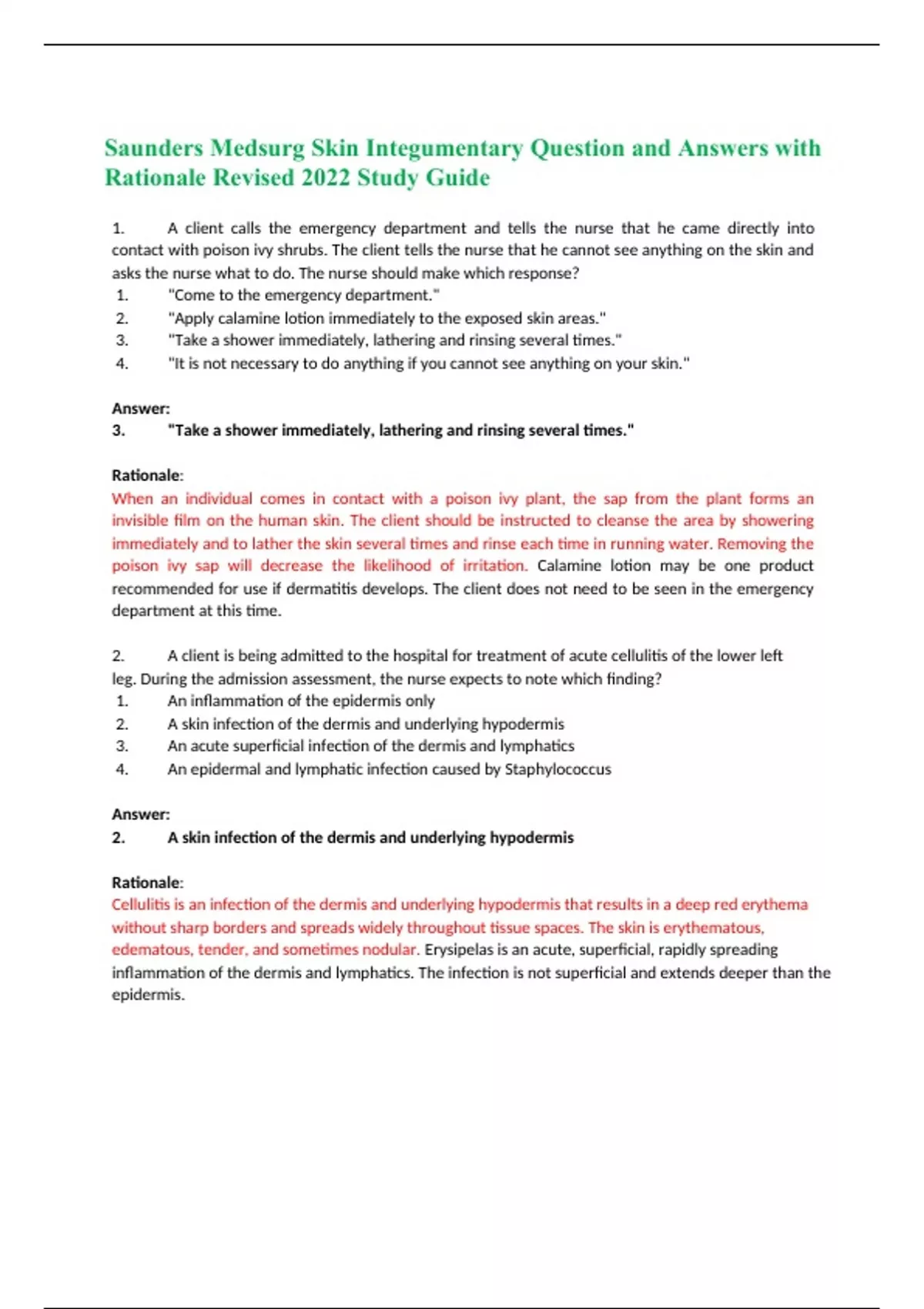 Saunders Medsurg Skin Integumentary Question and Answers with Rationale Revised 2022 Study Guide

1. A client calls the emergency department and tells the nurse that he came directly into contact with poison ivy shrubs. The client tells the nurse that he cannot see anything on the skin and asks the nurse what to do. The nurse should make which response?
1. "Come to the emergency department."
2. "Apply calamine lotion immediately to the exposed skin areas."
3. "Take a shower immediately, lathering and rinsing several times."
4. "It is not necessary to do anything if you cannot see anything on your skin."

Answer:
3. "Take a shower immediately, lathering and rinsing several times."

Rationale:
When an individual comes in contact with a poison ivy plant, the sap from the plant forms an invisible film on the human skin. The client should be instructed to cleanse the area by showering immediately and to lather the skin several times and rinse each time in running water. Removing the poison ivy sap will decrease the likelihood of irritation. Calamine lotion may be one product recommended for use if dermatitis develops. The client does not need to be seen in the emergency department at this time.

2. A client is being admitted to the hospital for treatment of acute cellulitis of the lower left leg. During the admission assessment, the nurse expects to note which finding?
1. An inflammation of the epidermis only
2. A skin infection of the dermis and underlying hypodermis
3. An acute superficial infection of the dermis and lymphatics
4. An epidermal and lymphatic infection caused by Staphylococcus

Answer:
2. A skin infection of the dermis and underlying hypodermis

Rationale:
Cellulitis is an infection of the dermis and underlying hypodermis that results in a deep red erythema without sharp borders and spreads widely throughout tissue spaces. The skin is erythematous, edematous, tender, and sometimes nodular. Erysipelas is an acute, superficial, rapidly spreading inflammation of the dermis and lymphatics. The infection is not superficial and extends deeper than the epidermis.